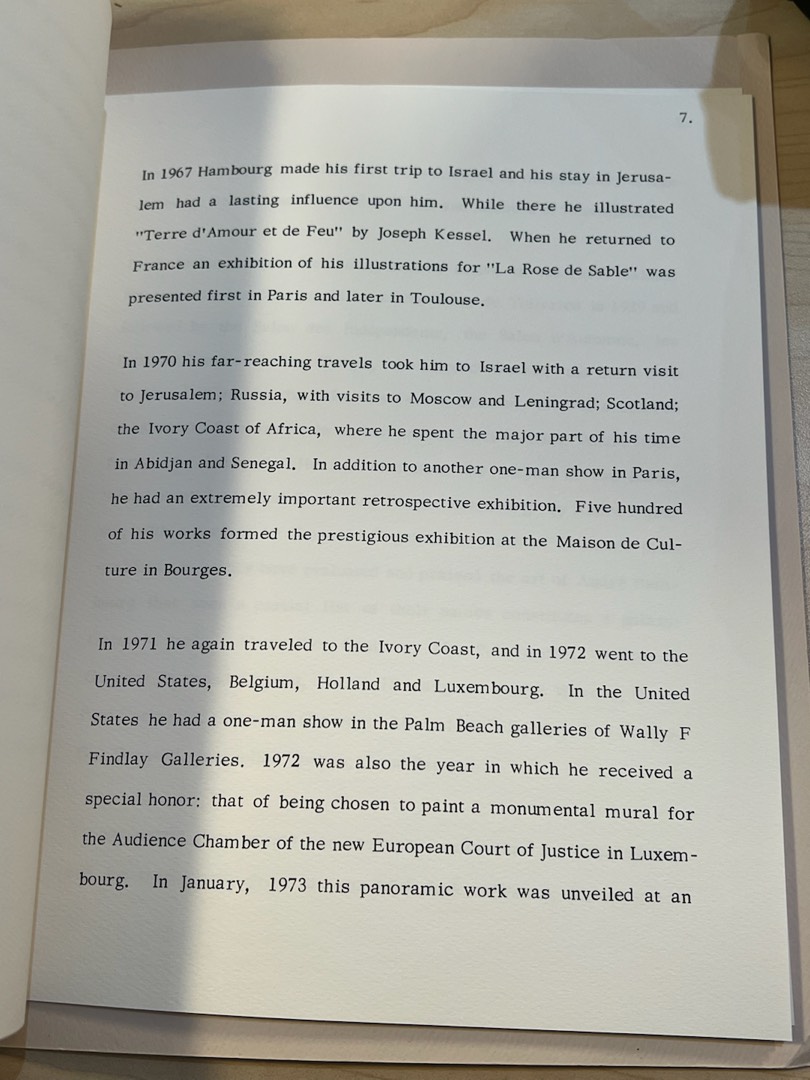 7.

In 1967 Hambourg made his first trip to Israel and his stay in Jerusalem had a lasting influence upon him. While there he illustrated "Terre d'Amour et de Feu" by Joseph Kessel. When he returned to France an exhibition of his illustrations for "La Rose de Sable" was presented first in Paris and later in Toulouse.

In 1970 his far-reaching travels took him to Israel with a return visit to Jerusalem; Russia, with visits to Moscow and Leningrad; Scotland; the Ivory Coast of Africa, where he spent the major part of his time in Abidjan and Senegal. In addition to another one-man show in Paris, he had an extremely important retrospective exhibition. Five hundred of his works formed the prestigious exhibition at the Maison de Culture in Bourges.

In 1971 he again traveled to the Ivory Coast, and in 1972 went to the United States, Belgium, Holland and Luxembourg. In the United States he had a one-man show in the Palm Beach galleries of Wally F Findlay Galleries. 1972 was also the year in which he received a special honor: that of being chosen to paint a monumental mural for the Audience Chamber of the new European Court of Justice in Luxembourg. In January, 1973 this panoramic work was unveiled at an